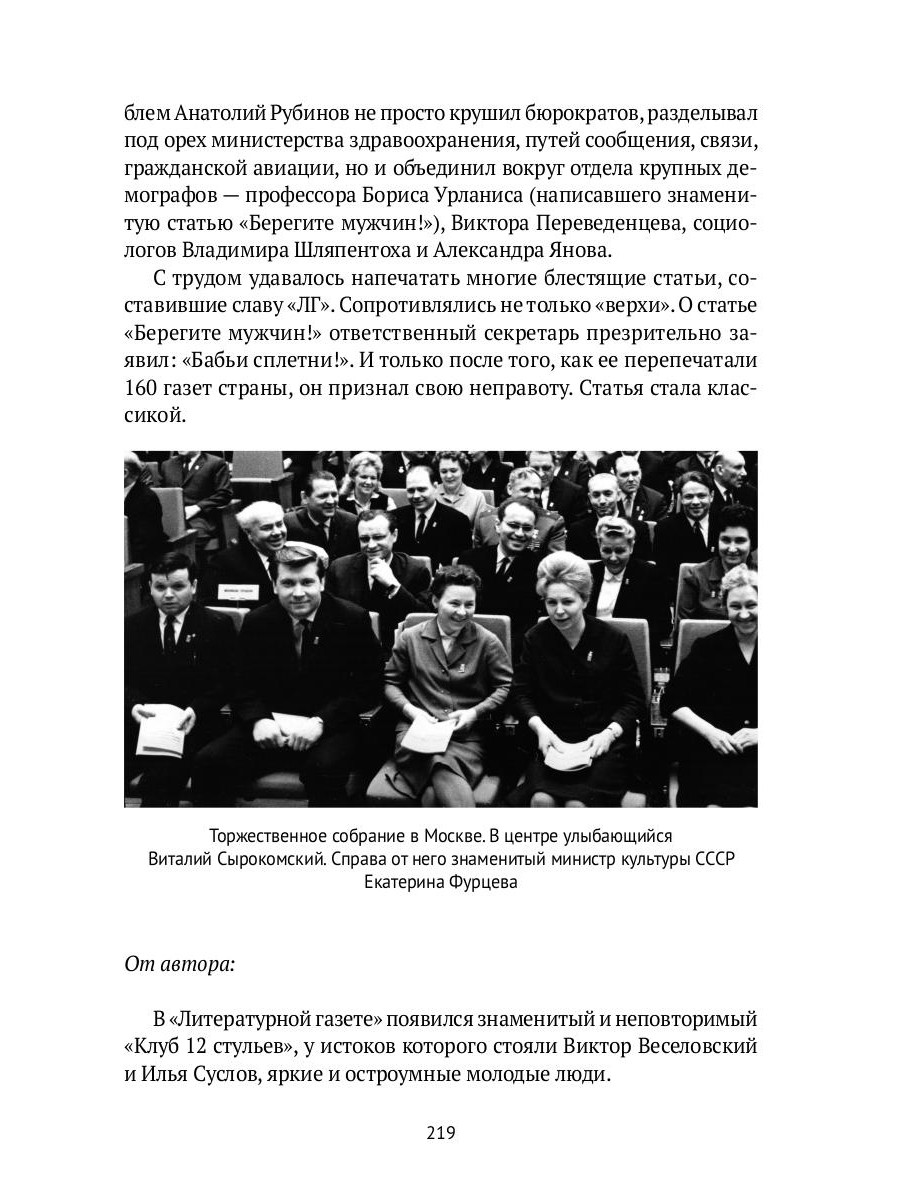 блем Анатолий Рубинов не просто крушил бюрократов, разделывал под орех министерства здравоохранения, путей сообщения, связи, гражданской авиации, но и объединил вокруг отдела крупных демографов — профессора Бориса Урланиса (написавшего знаменитую статью «Берегите мужчин!»), Виктора Переведенцева, социологов Владимира Шляпентоха и Александра Янова.

С трудом удавалось напечатать многие блестящие статьи, составившие славу «ЛГ». Сопротивлялись не только «верхи». О статье «Берегите мужчин!» ответственный секретарь презрительно заявил: «Бабьи сплетни!». И только после того, как ее перепечатали 160 газет страны, он признал свою неправоту. Статья стала классикой.

Торжественное собрание в Москве. В центре улыбающийся Виталий Сырокомский. Справа от него знаменитый министр культуры СССР Екатерина Фурцева

От автора:

В «Литературной газете» появился знаменитый и неповторимый «Клуб 12 стульев», у истоков которого стояли Виктор Веселовский и Илья Суслов, яркие и остроумные молодые люди.

219